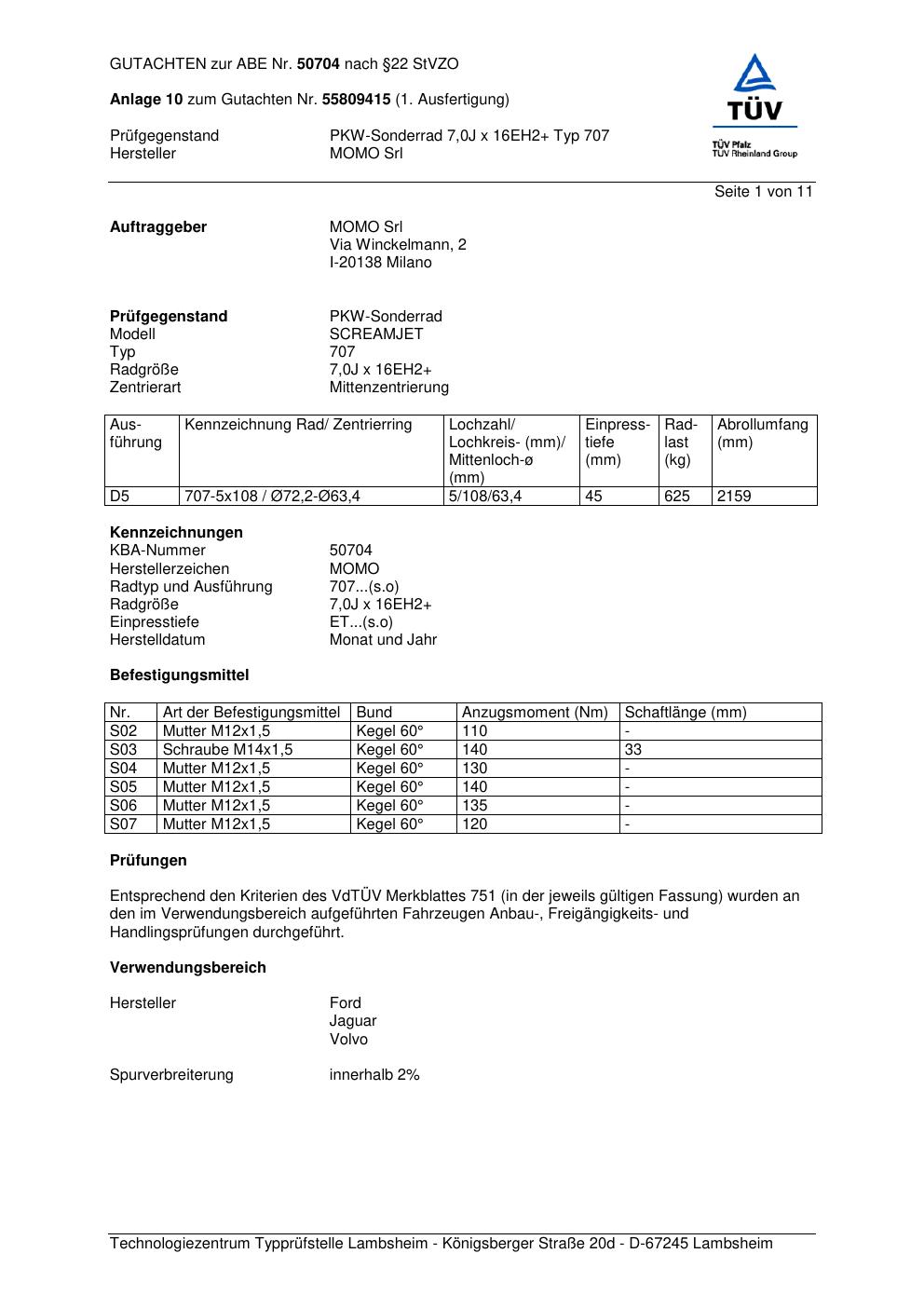 GUTACHTEN zur ABE Nr. 50704 nach §22 StVZO

Anlage 10 zum Gutachten Nr. 55809415 (1. Ausfertigung)

Prüfgegenstand PKW-Sonderrad 7,0J x 16EH2+ Typ 707
Hersteller MOMO Srl

TÜV
TÜV Pfalz
TÜV Rheinland Group

Seite 1 von 11

Auftraggeber MOMO Srl
Via Winckelmann, 2
I-20138 Milano

Prüfgegenstand PKW-Sonderrad
Modell SCREAMJET
Typ 707
Radgröße 7,0J x 16EH2+
Zentrierart Mittenzentrierung

| Ausführung | Kennzeichnung Rad/ Zentrierring | Lochzahl/ Lochkreis- (mm)/ Mittenloch-ø (mm) | Einpresstiefe (mm) | Radlast (kg) | Abrollumfang (mm) |
|---|---|---|---|---|---|
| D5 | 707-5x108 / Ø72,2-Ø63,4 | 5/108/63,4 | 45 | 625 | 2159 |

Kennzeichnungen
KBA-Nummer 50704
Herstellerzeichen MOMO
Radtyp und Ausführung 707...(s.o)
Radgröße 7,0J x 16EH2+
Einpresstiefe ET...(s.o)
Herstelldatum Monat und Jahr

Befestigungsmittel

| Nr. | Art der Befestigungsmittel | Bund | Anzugsmoment (Nm) | Schaftlänge (mm) |
|---|---|---|---|---|
| S02 | Mutter M12x1,5 | Kegel 60° | 110 | - |
| S03 | Schraube M14x1,5 | Kegel 60° | 140 | 33 |
| S04 | Mutter M12x1,5 | Kegel 60° | 130 | - |
| S05 | Mutter M12x1,5 | Kegel 60° | 140 | - |
| S06 | Mutter M12x1,5 | Kegel 60° | 135 | - |
| S07 | Mutter M12x1,5 | Kegel 60° | 120 | - |

Prüfungen

Entsprechend den Kriterien des VdTÜV Merkblattes 751 (in der jeweils gültigen Fassung) wurden an den im Verwendungsbereich aufgeführten Fahrzeugen Anbau-, Freigängigkeits- und Handlingsprüfungen durchgeführt.

Verwendungsbereich

Hersteller Ford
Jaguar
Volvo

Spurverbreiterung innerhalb 2%

Technologiezentrum Typprüfstelle Lambsheim - Königsberger Straße 20d - D-67245 Lambsheim